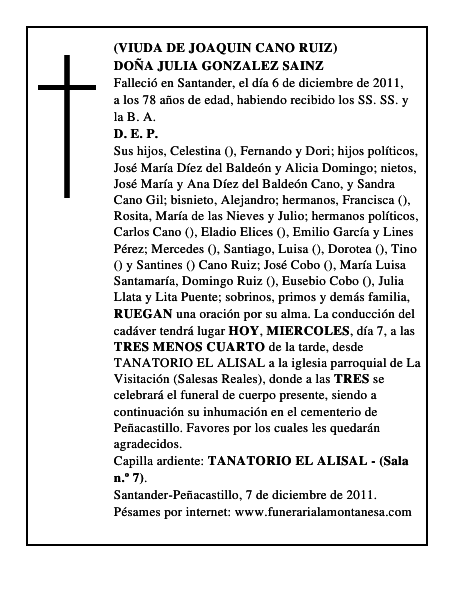 (VIUDA DE JOAQUIN CANO RUIZ)
DOÑA JULIA GONZALEZ SAINZ
Falleció en Santander, el día 6 de diciembre de 2011, a los 78 años de edad, habiendo recibido los SS. SS. y la B. A.
D. E. P.
Sus hijos, Celestina (), Fernando y Dori; hijos políticos, José María Díez del Baldeón y Alicia Domingo; nietos, José María y Ana Díez del Baldeón Cano, y Sandra Cano Gil; bisnieto, Alejandro; hermanos, Francisca (), Rosita, María de las Nieves y Julio; hermanos políticos, Carlos Cano (), Eladio Elices (), Emilio García y Lines Pérez; Mercedes (), Santiago, Luisa (), Dorotea (), Tino () y Santines () Cano Ruiz; José Cobo (), María Luisa Santamaría, Domingo Ruiz (), Eusebio Cobo (), Julia Llata y Lita Puente; sobrinos, primos y demás familia, RUEGAN una oración por su alma. La conducción del cadáver tendrá lugar HOY, MIERCOLES, día 7, a las TRES MENOS CUARTO de la tarde, desde TANATORIO EL ALISAL a la iglesia parroquial de La Visitación (Salesas Reales), donde a las TRES se celebrará el funeral de cuerpo presente, siendo a continuación su inhumación en el cementerio de Peñacastillo. Favores por los cuales les quedarán agradecidos.
Capilla ardiente: TANATORIO EL ALISAL - (Sala n.º 7).
Santander-Peñacastillo, 7 de diciembre de 2011.
Pésames por internet: www.funerarialamontanesa.com